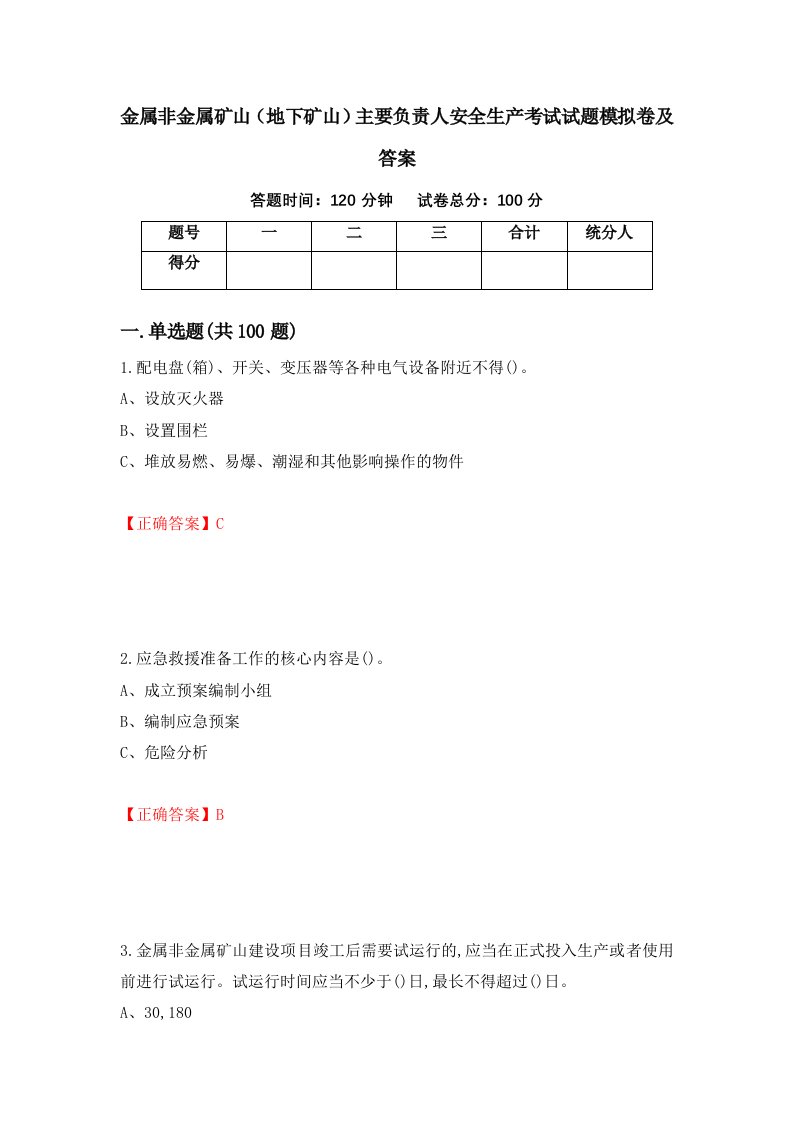 金属非金属矿山（地下矿山）主要负责人安全生产考试试题模拟卷及答案

答题时间：120 分钟　试卷总分：100 分

| 题号 | 一 | 二 | 三 | 合计 | 统分人 |
|---|---|---|---|---|---|
| 得分 | | | | | |

一.单选题(共 100 题)

1.配电盘(箱)、开关、变压器等各种电气设备附近不得()。

A、设放灭火器

B、设置围栏

C、堆放易燃、易爆、潮湿和其他影响操作的物件

【正确答案】C

2.应急救援准备工作的核心内容是()。

A、成立预案编制小组

B、编制应急预案

C、危险分析

【正确答案】B

3.金属非金属矿山建设项目竣工后需要试运行的,应当在正式投入生产或者使用前进行试运行。试运行时间应当不少于()日,最长不得超过()日。

A、30,180